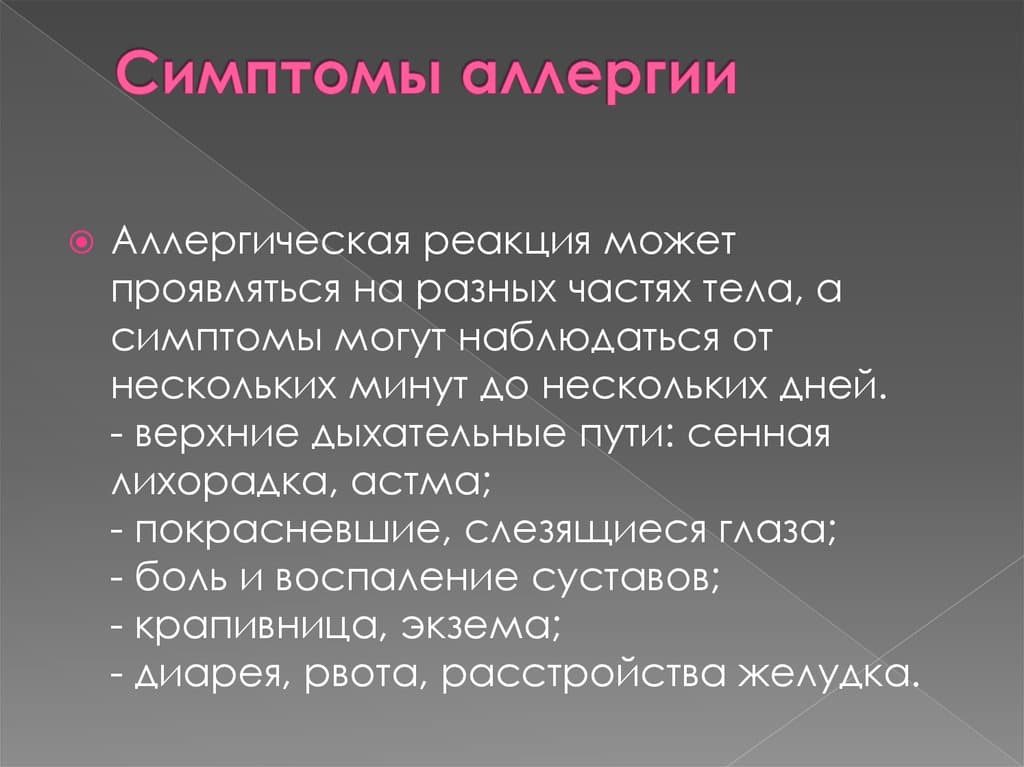 Симптомы аллергии

Аллергическая реакция может проявляться на разных частях тела, а симптомы могут наблюдаться от нескольких минут до нескольких дней.
- верхние дыхательные пути: сенная лихорадка, астма;
- покрасневшие, слезящиеся глаза;
- боль и воспаление суставов;
- крапивница, экзема;
- диарея, рвота, расстройства желудка.